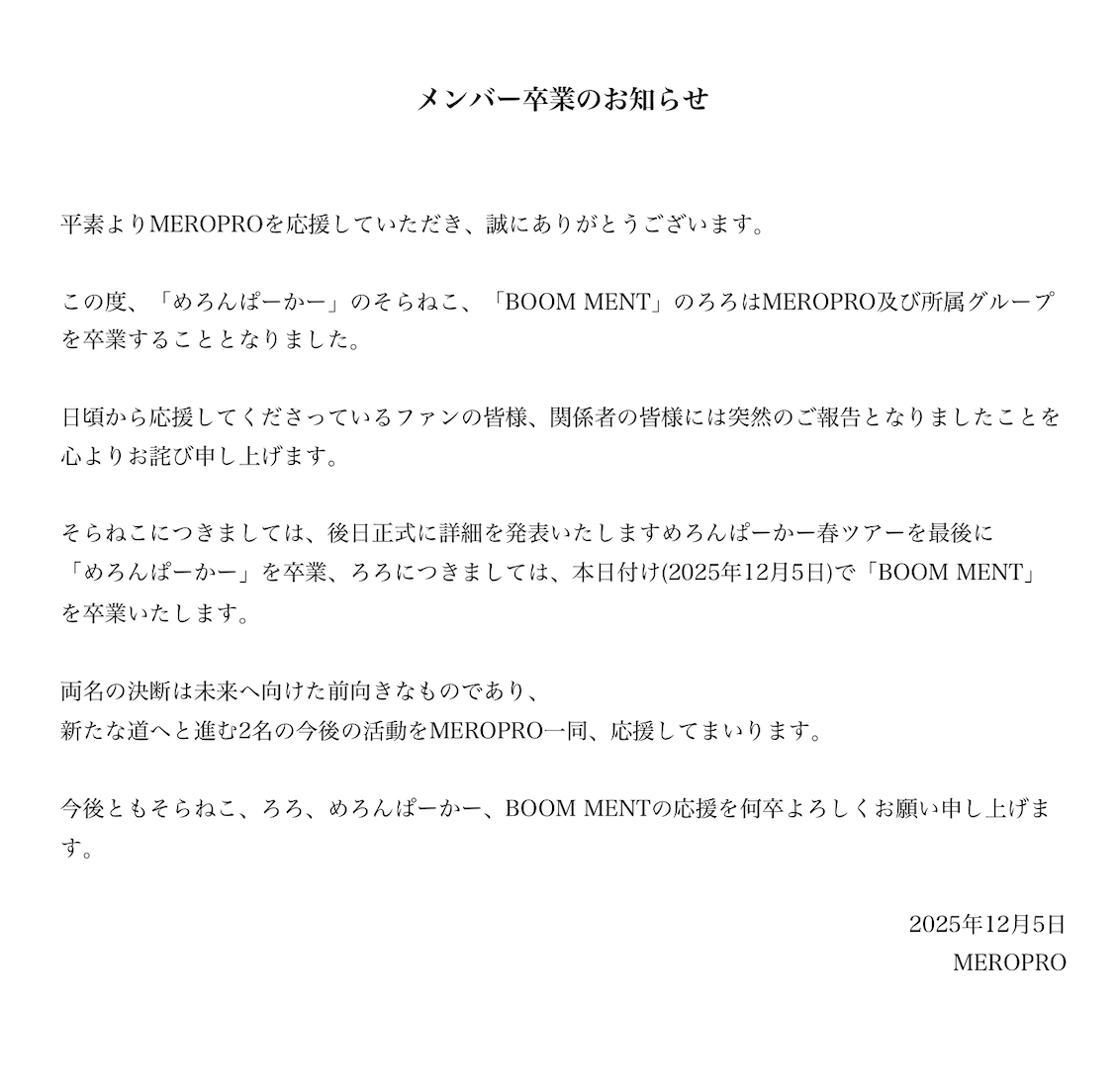 メンバー卒業のお知らせ

平素よりMEROPROを応援していただき、誠にありがとうございます。

この度、「めろんぱーかー」のそらねこ、「BOOM MENT」のろろはMEROPRO及び所属グループを卒業することとなりました。

日頃から応援してくださっているファンの皆様、関係者の皆様には突然のご報告となりましたことを心よりお詫び申し上げます。

そらねこにつきましては、後日正式に詳細を発表いたしますめろんぱーかー春ツアーを最後に「めろんぱーかー」を卒業、ろろにつきましては、本日付け(2025年12月5日)で「BOOM MENT」を卒業いたします。

両名の決断は未来へ向けた前向きなものであり、
新たな道へと進む2名の今後の活動をMEROPRO一同、応援してまいります。

今後ともそらねこ、ろろ、めろんぱーかー、BOOM MENTの応援を何卒よろしくお願い申し上げます。

2025年12月5日
MEROPRO